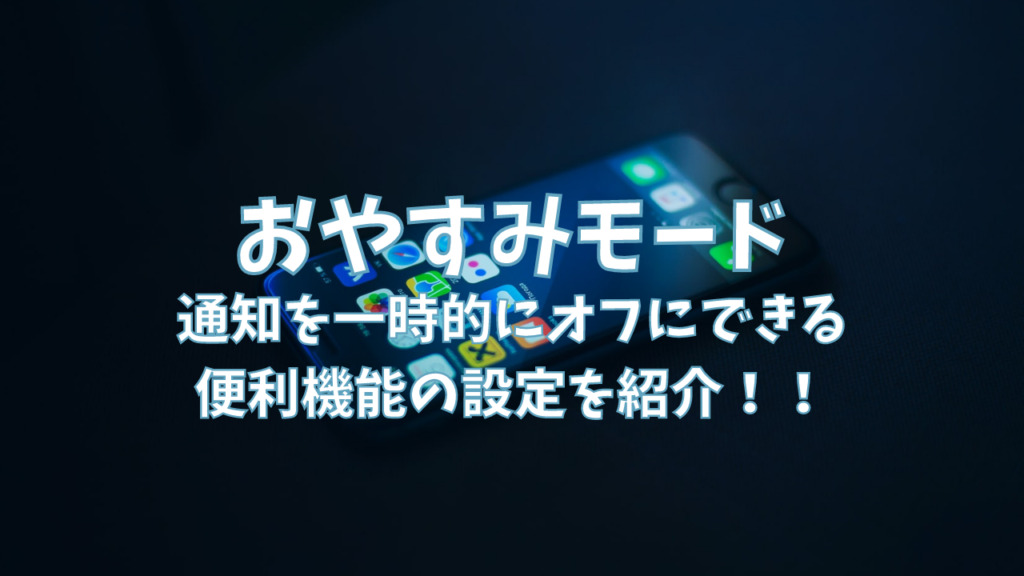 おやすみモード
通知を一時的にオフにできる
便利機能の設定を紹介！！